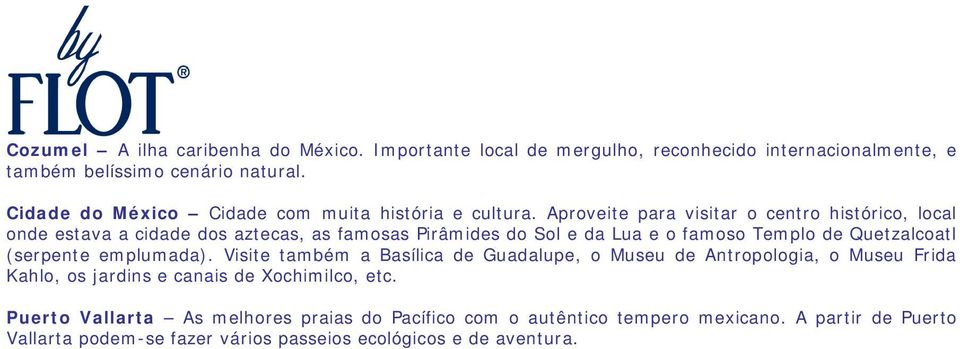 by
FLOT®

Cozumel – A ilha caribenha do México. Importante local de mergulho, reconhecido internacionalmente, e também belíssimo cenário natural.

Cidade do México – Cidade com muita história e cultura. Aproveite para visitar o centro histórico, local onde estava a cidade dos aztecas, as famosas Pirâmides do Sol e da Lua e o famoso Templo de Quetzalcoatl (serpente emplumada). Visite também a Basílica de Guadalupe, o Museu de Antropologia, o Museu Frida Kahlo, os jardins e canais de Xochimilco, etc.

Puerto Vallarta – As melhores praias do Pacífico com o autêntico tempero mexicano. A partir de Puerto Vallarta podem-se fazer vários passeios ecológicos e de aventura.